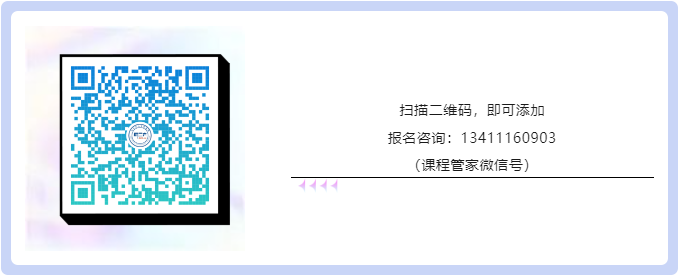 扫描二维码，即可添加

报名咨询：13411160903

（课程管家微信号）